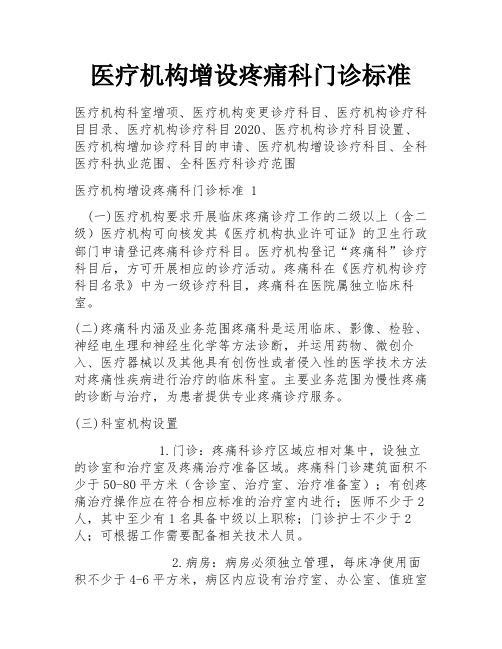 医疗机构增设疼痛科门诊标准

医疗机构科室增项、医疗机构变更诊疗科目、医疗机构诊疗科目目录、医疗机构诊疗科目2020、医疗机构诊疗科目设置、医疗机构增加诊疗科目的申请、医疗机构增设诊疗科目、全科医疗科执业范围、全科医疗科诊疗范围

医疗机构增设疼痛科门诊标准 1

(一)医疗机构要求开展临床疼痛诊疗工作的二级以上（含二级）医疗机构可向核发其《医疗机构执业许可证》的卫生行政部门申请登记疼痛科诊疗科目。医疗机构登记“疼痛科”诊疗科目后，方可开展相应的诊疗活动。疼痛科在《医疗机构诊疗科目名录》中为一级诊疗科目，疼痛科在医院属独立临床科室。

(二)疼痛科内涵及业务范围疼痛科是运用临床、影像、检验、神经电生理和神经生化学等方法诊断，并运用药物、微创介入、医疗器械以及其他具有创伤性或者侵入性的医学技术方法对疼痛性疾病进行治疗的临床科室。主要业务范围为慢性疼痛的诊断与治疗，为患者提供专业疼痛诊疗服务。

(三)科室机构设置

1.门诊：疼痛科诊疗区域应相对集中，设独立的诊室和治疗室及疼痛治疗准备区域。疼痛科门诊建筑面积不少于50-80平方米（含诊室、治疗室、治疗准备室）；有创疼痛治疗操作应在符合相应标准的治疗室内进行；医师不少于2人，其中至少有1名具备中级以上职称；门诊护士不少于2人；可根据工作需要配备相关技术人员。

2.病房：病房必须独立管理，每床净使用面积不少于4-6平方米，病区内应设有治疗室、办公室、值班室